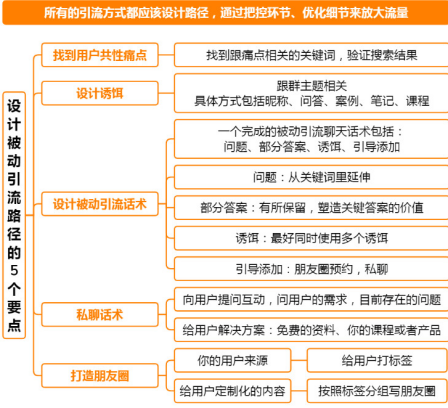 所有的引流方式都应该设计路径，通过把控环节、优化细节来放大流量

设计被动引流路径的5个要点

找到用户共性痛点
找到跟痛点相关的关键词，验证搜索结果

设计诱饵
跟群主题相关
具体方式包括昵称、问答、案例、笔记、课程

设计被动引流话术
一个完成的被动引流聊天话术包括：
问题、部分答案、诱饵、引导添加
问题：从关键词里延伸
部分答案：有所保留，塑造关键答案的价值
诱饵：最好同时使用多个诱饵
引导添加：朋友圈预约，私聊

私聊话术
向用户提问互动，问用户的需求，目前存在的问题
给用户解决方案：免费的资料、你的课程或者产品

打造朋友圈
你的用户来源
给用户打标签
给用户定制化的内容
按照标签分组写朋友圈